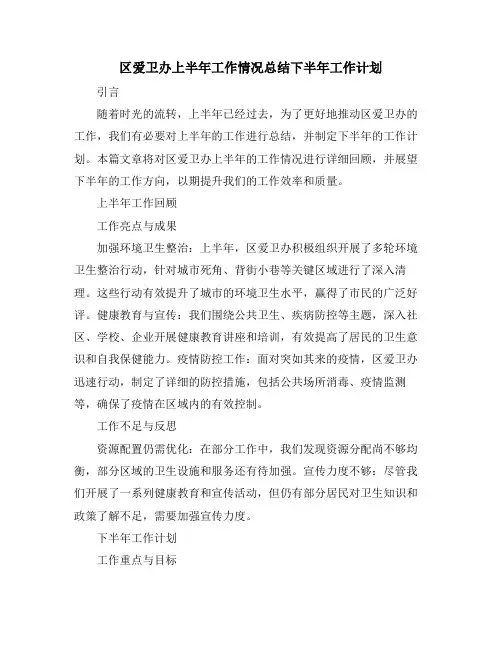 区爱卫办上半年工作情况总结下半年工作计划

引言

随着时光的流转，上半年已经过去，为了更好地推动区爱卫办的工作，我们有必要对上半年的工作进行总结，并制定下半年的工作计划。本篇文章将对区爱卫办上半年的工作情况进行详细回顾，并展望下半年的工作方向，以期提升我们的工作效率和质量。

上半年工作回顾

工作亮点与成果

加强环境卫生整治：上半年，区爱卫办积极组织开展了多轮环境卫生整治行动，针对城市死角、背街小巷等关键区域进行了深入清理。这些行动有效提升了城市的环境卫生水平，赢得了市民的广泛好评。健康教育与宣传：我们围绕公共卫生、疾病防控等主题，深入社区、学校、企业开展健康教育讲座和培训，有效提高了居民的卫生意识和自我保健能力。疫情防控工作：面对突如其来的疫情，区爱卫办迅速行动，制定了详细的防控措施，包括公共场所消毒、疫情监测等，确保了疫情在区域内的有效控制。

工作不足与反思

资源配置仍需优化：在部分工作中，我们发现资源分配尚不够均衡，部分区域的卫生设施和服务还有待加强。宣传力度不够：尽管我们开展了一系列健康教育和宣传活动，但仍有部分居民对卫生知识和政策了解不足，需要加强宣传力度。

下半年工作计划

工作重点与目标